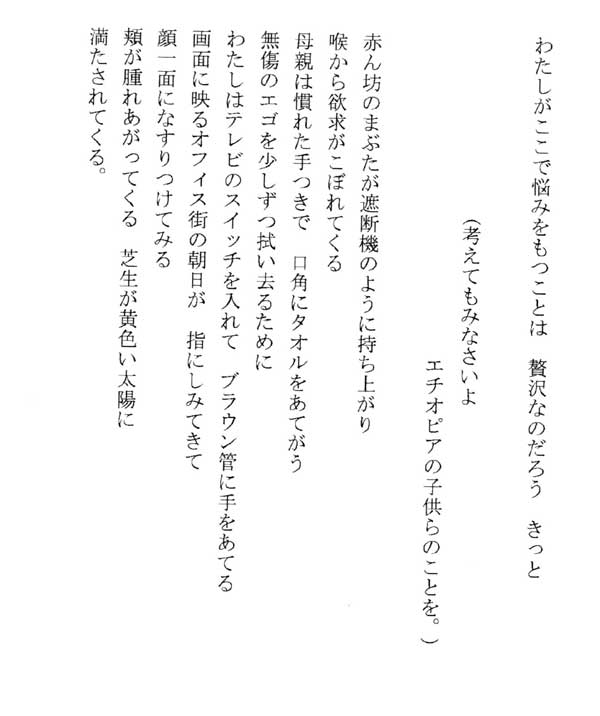 わたしがここで悩みをもつことは　贅沢なのだろう　きっと

（考えてもみなさいよ
　エチオピアの子供らのことを。）

赤ん坊のまぶたが遮断機のように持ち上がり
喉から欲求がこぼれてくる
母親は慣れた手つきで　口角にタオルをあてがう
無傷のエゴを少しずつ拭い去るために
わたしはテレビのスイッチを入れて　ブラウン管に手をあてる
画面に映るオフィス街の朝日が　指にしみてきて
顔一面になすりつけてみる
頬が腫れあがってくる　芝生が黄色い太陽に
満たされてくる。